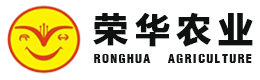 荣华农业
RONGHUA AGRICULTURE